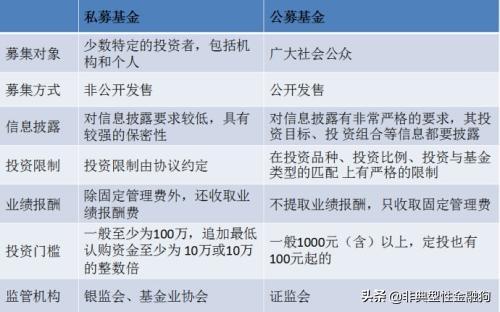 | | 私募基金 | 公募基金 |
|---|---|---|
| 募集对象 | 少数特定的投资者，包括机构和个人 | 广大社会公众 |
| 募集方式 | 非公开发售 | 公开发售 |
| 信息披露 | 对信息披露要求较低，具有较强的保密性 | 对信息披露有非常严格的要求，其投资目标、投 资组合等信息都要披露 |
| 投资限制 | 投资限制由协议约定 | 在投资品种、投资比例、投资与基金类型的匹配 上有严格的限制 |
| 业绩报酬 | 除固定管理费外，还收取业绩报酬费 | 不提取业绩报酬，只收取固定管理费 |
| 投资门槛 | 一般至少为100万，追加最低认购资金至少为 10万或10万的整数倍 | 一般1000元（含）以上，定投也有100元起的 |
| 监管机构 | 银监会、基金业协会 | 证监会 |

头条 @非典型性金融狗